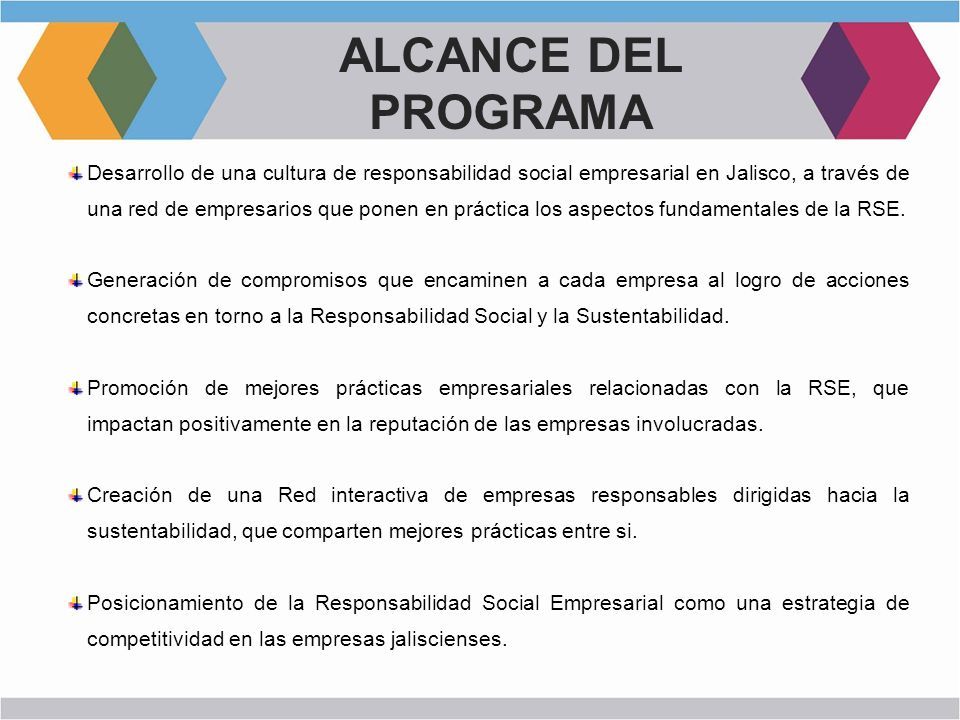 ALCANCE DEL PROGRAMA

Desarrollo de una cultura de responsabilidad social empresarial en Jalisco, a través de una red de empresarios que ponen en práctica los aspectos fundamentales de la RSE.

Generación de compromisos que encaminen a cada empresa al logro de acciones concretas en torno a la Responsabilidad Social y la Sustentabilidad.

Promoción de mejores prácticas empresariales relacionadas con la RSE, que impactan positivamente en la reputación de las empresas involucradas.

Creación de una Red interactiva de empresas responsables dirigidas hacia la sustentabilidad, que comparten mejores prácticas entre si.

Posicionamiento de la Responsabilidad Social Empresarial como una estrategia de competitividad en las empresas jaliscienses.